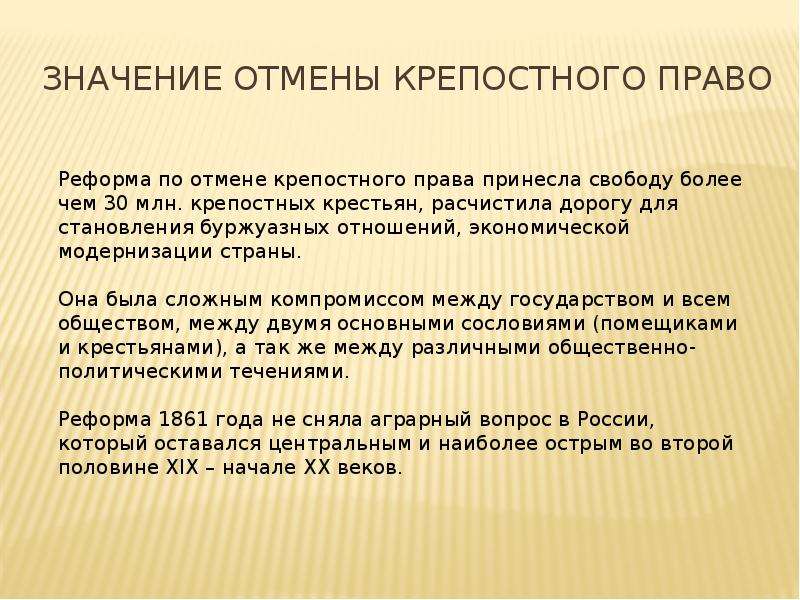 ЗНАЧЕНИЕ ОТМЕНЫ КРЕПОСТНОГО ПРАВО

Реформа по отмене крепостного права принесла свободу более чем 30 млн. крепостных крестьян, расчистила дорогу для становления буржуазных отношений, экономической модернизации страны.

Она была сложным компромиссом между государством и всем обществом, между двумя основными сословиями (помещиками и крестьянами), а так же между различными общественно-политическими течениями.

Реформа 1861 года не сняла аграрный вопрос в России, который оставался центральным и наиболее острым во второй половине XIX – начале XX веков.